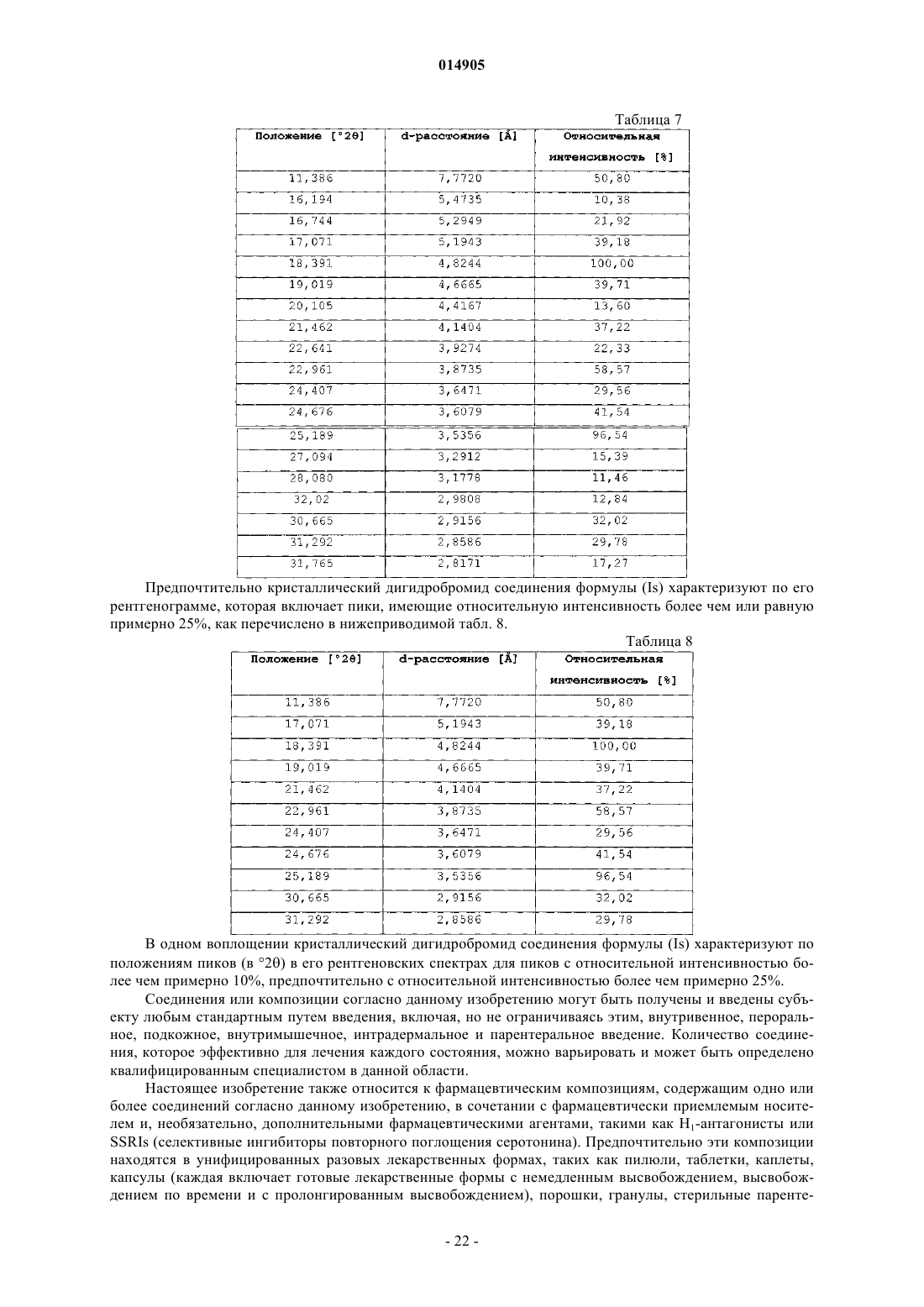 014905

Таблица 7

| Положение [°2θ] | d-расстояние [Å] | Относительная интенсивность [%] |
|---|---|---|
| 11,386 | 7,7720 | 50,80 |
| 16,194 | 5,4735 | 10,38 |
| 16,744 | 5,2949 | 21,92 |
| 17,071 | 5,1943 | 39,18 |
| 18,391 | 4,8244 | 100,00 |
| 19,019 | 4,6665 | 39,71 |
| 20,105 | 4,4167 | 13,60 |
| 21,462 | 4,1404 | 37,22 |
| 22,641 | 3,9274 | 22,33 |
| 22,961 | 3,8735 | 58,57 |
| 24,407 | 3,6471 | 29,56 |
| 24,676 | 3,6079 | 41,54 |
| 25,189 | 3,5356 | 96,54 |
| 27,094 | 3,2912 | 15,39 |
| 28,080 | 3,1778 | 11,46 |
| 32,02 | 2,9808 | 12,84 |
| 30,665 | 2,9156 | 32,02 |
| 31,292 | 2,8586 | 29,78 |
| 31,765 | 2,8171 | 17,27 |

Предпочтительно кристаллический дигидробромид соединения формулы (Is) характеризуют по его рентгенограмме, которая включает пики, имеющие относительную интенсивность более чем или равную примерно 25%, как перечислено в нижеприводимой табл. 8.

Таблица 8

| Положение [°2θ] | d-расстояние [Å] | Относительная интенсивность [%] |
|---|---|---|
| 11,386 | 7,7720 | 50,80 |
| 17,071 | 5,1943 | 39,18 |
| 18,391 | 4,8244 | 100,00 |
| 19,019 | 4,6665 | 39,71 |
| 21,462 | 4,1404 | 37,22 |
| 22,961 | 3,8735 | 58,57 |
| 24,407 | 3,6471 | 29,56 |
| 24,676 | 3,6079 | 41,54 |
| 25,189 | 3,5356 | 96,54 |
| 30,665 | 2,9156 | 32,02 |
| 31,292 | 2,8586 | 29,78 |

В одном воплощении кристаллический дигидробромид соединения формулы (Is) характеризуют по положениям пиков (в °2θ) в его рентгеновских спектрах для пиков с относительной интенсивностью более чем примерно 10%, предпочтительно с относительной интенсивностью более чем примерно 25%.

Соединения или композиции согласно данному изобретению могут быть получены и введены субъекту любым стандартным путем введения, включая, но не ограничиваясь этим, внутривенное, пероральное, подкожное, внутримышечное, интрадермальное и парентеральное введение. Количество соединения, которое эффективно для лечения каждого состояния, можно варьировать и может быть определено квалифицированным специалистом в данной области.

Настоящее изобретение также относится к фармацевтическим композициям, содержащим одно или более соединений согласно данному изобретению, в сочетании с фармацевтически приемлемым носителем и, необязательно, дополнительными фармацевтическими агентами, такими как $H_1$-антагонисты или SSRIs (селективные ингибиторы повторного поглощения серотонина). Предпочтительно эти композиции находятся в унифицированных разовых лекарственных формах, таких как пилюли, таблетки, каплеты, капсулы (каждая включает готовые лекарственные формы с немедленным высвобождением, высвобождением по времени и с пролонгированным высвобождением), порошки, гранулы, стерильные паренте-

- 22 -